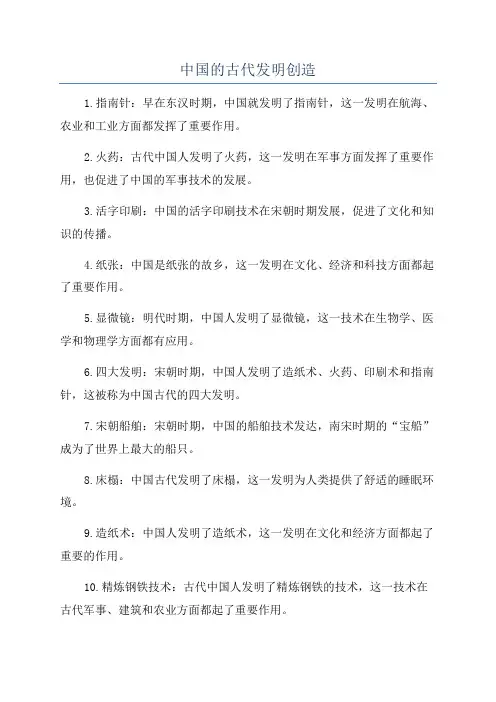 中国的古代发明创造

1.指南针：早在东汉时期，中国就发明了指南针，这一发明在航海、农业和工业方面都发挥了重要作用。

2.火药：古代中国人发明了火药，这一发明在军事方面发挥了重要作用，也促进了中国的军事技术的发展。

3.活字印刷：中国的活字印刷技术在宋朝时期发展，促进了文化和知识的传播。

4.纸张：中国是纸张的故乡，这一发明在文化、经济和科技方面都起了重要作用。

5.显微镜：明代时期，中国人发明了显微镜，这一技术在生物学、医学和物理学方面都有应用。

6.四大发明：宋朝时期，中国人发明了造纸术、火药、印刷术和指南针，这被称为中国古代的四大发明。

7.宋朝船舶：宋朝时期，中国的船舶技术发达，南宋时期的“宝船”成为了世界上最大的船只。

8.床榻：中国古代发明了床榻，这一发明为人类提供了舒适的睡眠环境。

9.造纸术：中国人发明了造纸术，这一发明在文化和经济方面都起了重要的作用。

10.精炼钢铁技术：古代中国人发明了精炼钢铁的技术，这一技术在古代军事、建筑和农业方面都起了重要作用。